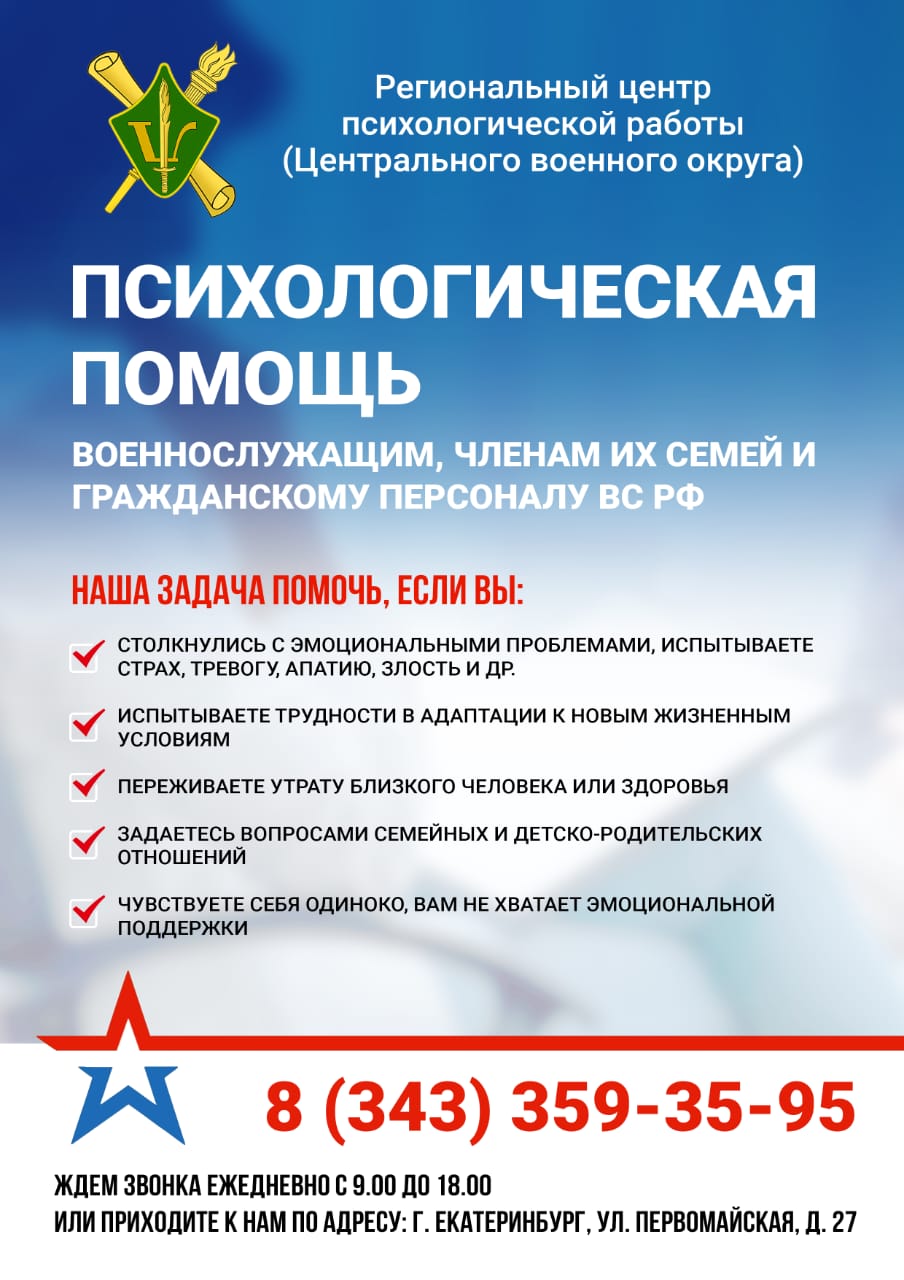 Региональный центр психологической работы (Центрального военного округа)

ПСИХОЛОГИЧЕСКАЯ ПОМОЩЬ

ВОЕННОСЛУЖАЩИМ, ЧЛЕНАМ ИХ СЕМЕЙ И ГРАЖДАНСКОМУ ПЕРСОНАЛУ ВС РФ

НАША ЗАДАЧА ПОМОЧЬ, ЕСЛИ ВЫ:

СТОЛКНУЛИСЬ С ЭМОЦИОНАЛЬНЫМИ ПРОБЛЕМАМИ, ИСПЫТЫВАЕТЕ СТРАХ, ТРЕВОГУ, АПАТИЮ, ЗЛОСТЬ И ДР.

ИСПЫТЫВАЕТЕ ТРУДНОСТИ В АДАПТАЦИИ К НОВЫМ ЖИЗНЕННЫМ УСЛОВИЯМ

ПЕРЕЖИВАЕТЕ УТРАТУ БЛИЗКОГО ЧЕЛОВЕКА ИЛИ ЗДОРОВЬЯ

ЗАДАЕТЕСЬ ВОПРОСАМИ СЕМЕЙНЫХ И ДЕТСКО-РОДИТЕЛЬСКИХ ОТНОШЕНИЙ

ЧУВСТВУЕТЕ СЕБЯ ОДИНОКО, ВАМ НЕ ХВАТАЕТ ЭМОЦИОНАЛЬНОЙ ПОДДЕРЖКИ

8 (343) 359-35-95

ЖДЕМ ЗВОНКА ЕЖЕДНЕВНО С 9.00 ДО 18.00
ИЛИ ПРИХОДИТЕ К НАМ ПО АДРЕСУ: Г. ЕКАТЕРИНБУРГ, УЛ. ПЕРВОМАЙСКАЯ, Д. 27